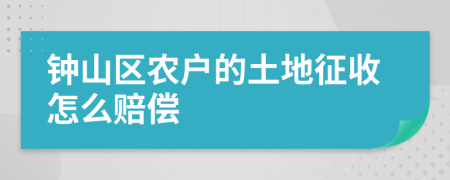 钟山区农户的土地征收怎么赔偿